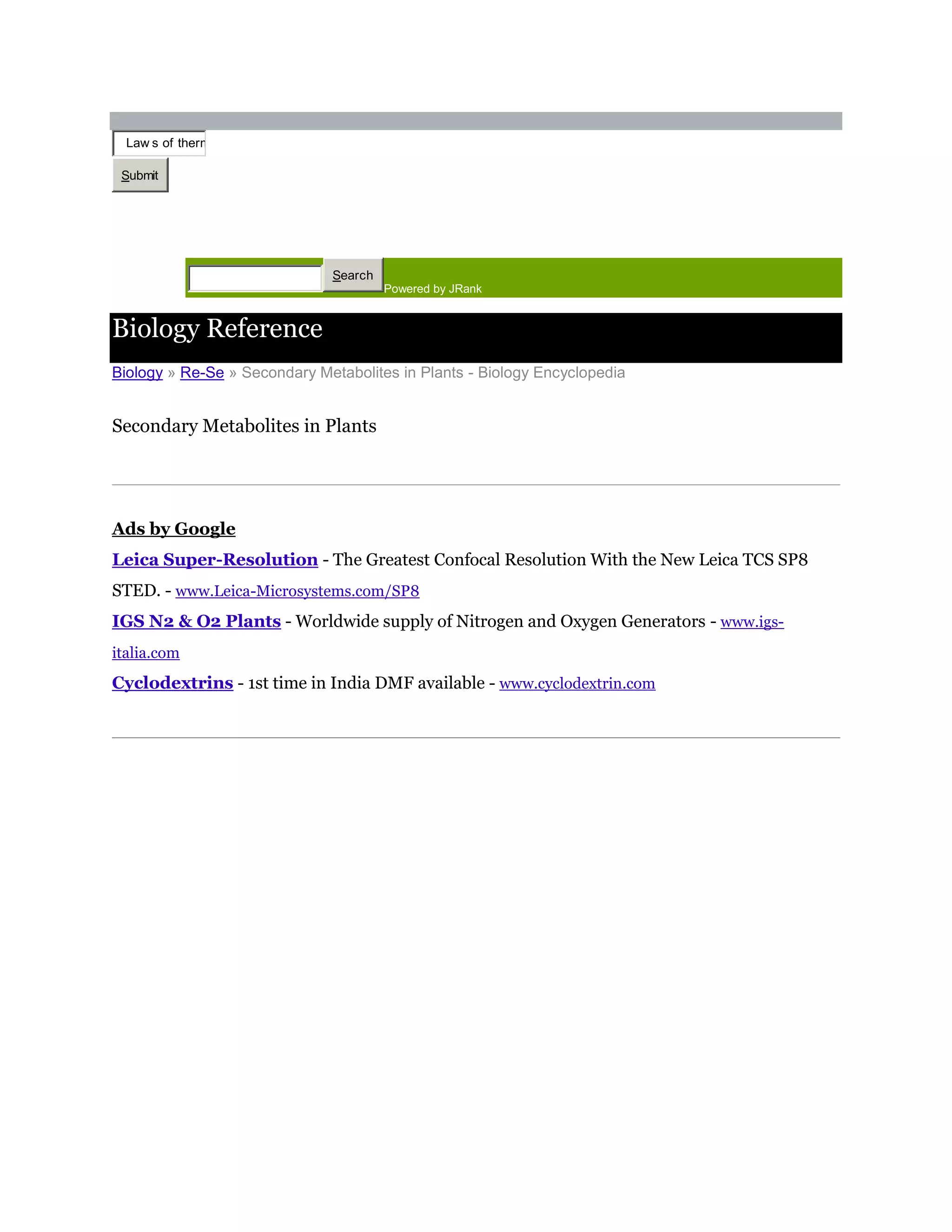 Laws of therr

Submit

Search Powered by JRank

Biology Reference

Biology » Re-Se » Secondary Metabolites in Plants - Biology Encyclopedia

Secondary Metabolites in Plants

Ads by Google

Leica Super-Resolution - The Greatest Confocal Resolution With the New Leica TCS SP8 STED. - www.Leica-Microsystems.com/SP8

IGS N2 & O2 Plants - Worldwide supply of Nitrogen and Oxygen Generators - www.igs-italia.com

Cyclodextrins - 1st time in India DMF available - www.cyclodextrin.com